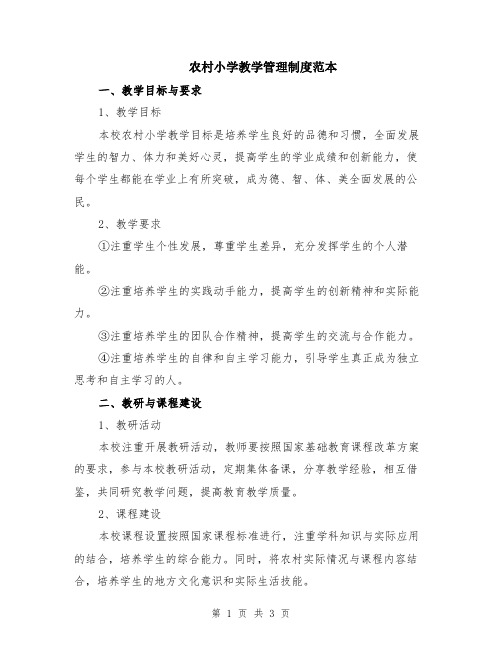 农村小学教学管理制度范本

一、教学目标与要求

1、教学目标

本校农村小学教学目标是培养学生良好的品德和习惯，全面发展学生的智力、体力和美好心灵，提高学生的学业成绩和创新能力，使每个学生都能在学业上有所突破，成为德、智、体、美全面发展的公民。

2、教学要求

①注重学生个性发展，尊重学生差异，充分发挥学生的个人潜能。

②注重培养学生的实践动手能力，提高学生的创新精神和实际能力。

③注重培养学生的团队合作精神，提高学生的交流与合作能力。

④注重培养学生的自律和自主学习能力，引导学生真正成为独立思考和自主学习的人。

二、教研与课程建设

1、教研活动

本校注重开展教研活动，教师要按照国家基础教育课程改革方案的要求，参与本校教研活动，定期集体备课，分享教学经验，相互借鉴，共同研究教学问题，提高教育教学质量。

2、课程建设

本校课程设置按照国家课程标准进行，注重学科知识与实际应用的结合，培养学生的综合能力。同时，将农村实际情况与课程内容结合，培养学生的地方文化意识和实际生活技能。

第 1 页 共 3 页